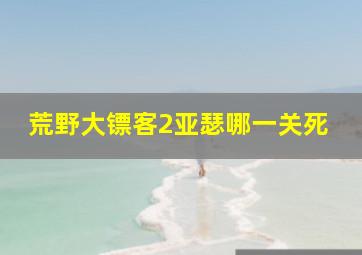 荒野大镖客2亚瑟哪一关死